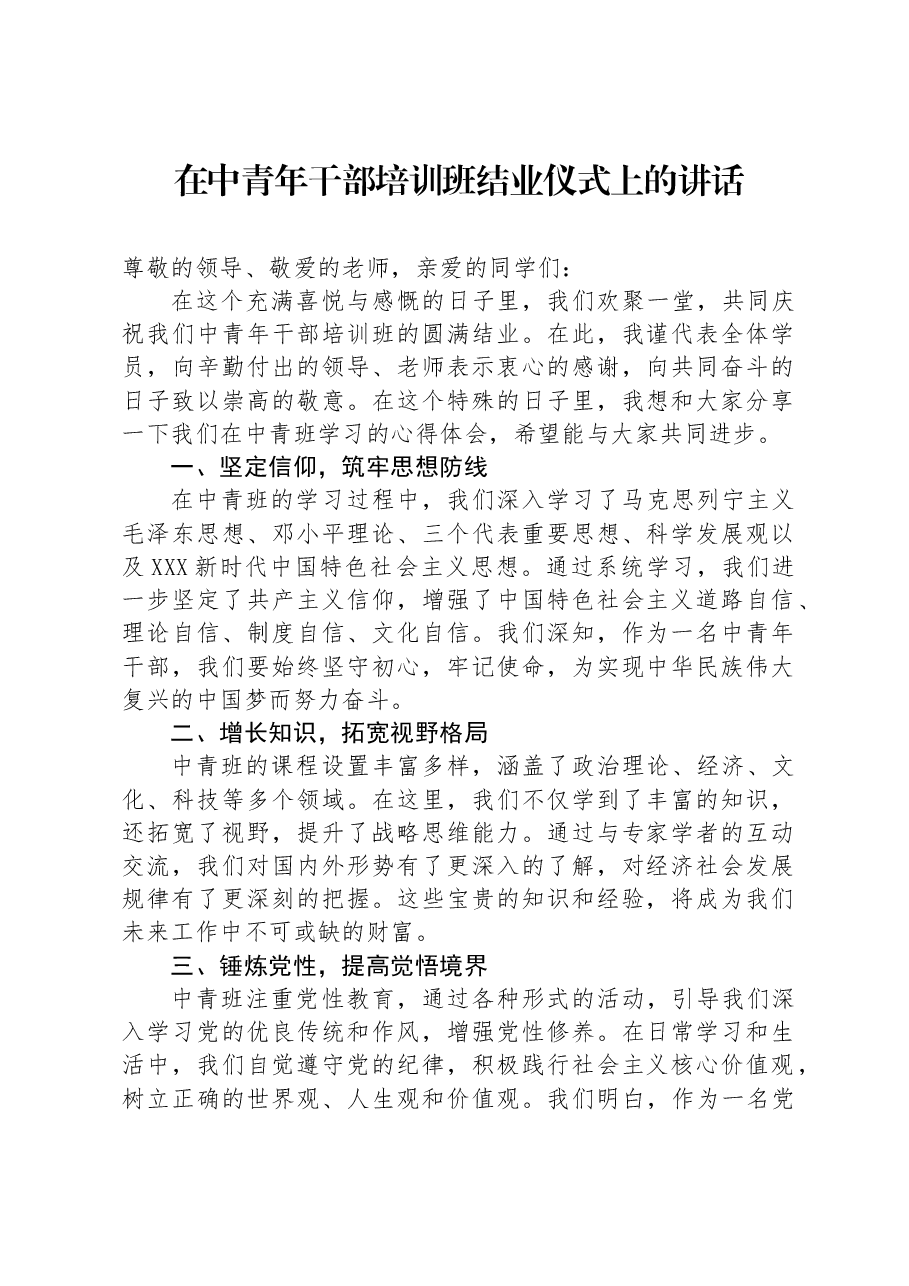 在中青年干部培训班结业仪式上的讲话

尊敬的领导、敬爱的老师，亲爱的同学们：

在这个充满喜悦与感慨的日子里，我们欢聚一堂，共同庆祝我们中青年干部培训班的圆满结业。在此，我谨代表全体学员，向辛勤付出的领导、老师表示衷心的感谢，向共同奋斗的日子致以崇高的敬意。在这个特殊的日子里，我想和大家分享一下我们在中青班学习的心得体会，希望能与大家共同进步。

一、坚定信仰，筑牢思想防线

在中青班的学习过程中，我们深入学习了马克思列宁主义毛泽东思想、邓小平理论、三个代表重要思想、科学发展观以及XXX新时代中国特色社会主义思想。通过系统学习，我们进一步坚定了共产主义信仰，增强了中国特色社会主义道路自信、理论自信、制度自信、文化自信。我们深知，作为一名中青年干部，我们要始终坚守初心，牢记使命，为实现中华民族伟大复兴的中国梦而努力奋斗。

二、增长知识，拓宽视野格局

中青班的课程设置丰富多样，涵盖了政治理论、经济、文化、科技等多个领域。在这里，我们不仅学到了丰富的知识，还拓宽了视野，提升了战略思维能力。通过与专家学者的互动交流，我们对国内外形势有了更深入的了解，对经济社会发展规律有了更深刻的把握。这些宝贵的知识和经验，将成为我们未来工作中不可或缺的财富。

三、锤炼党性，提高觉悟境界

中青班注重党性教育，通过各种形式的活动，引导我们深入学习党的优良传统和作风，增强党性修养。在日常学习和生活中，我们自觉遵守党的纪律，积极践行社会主义核心价值观，树立正确的世界观、人生观和价值观。我们明白，作为一名党